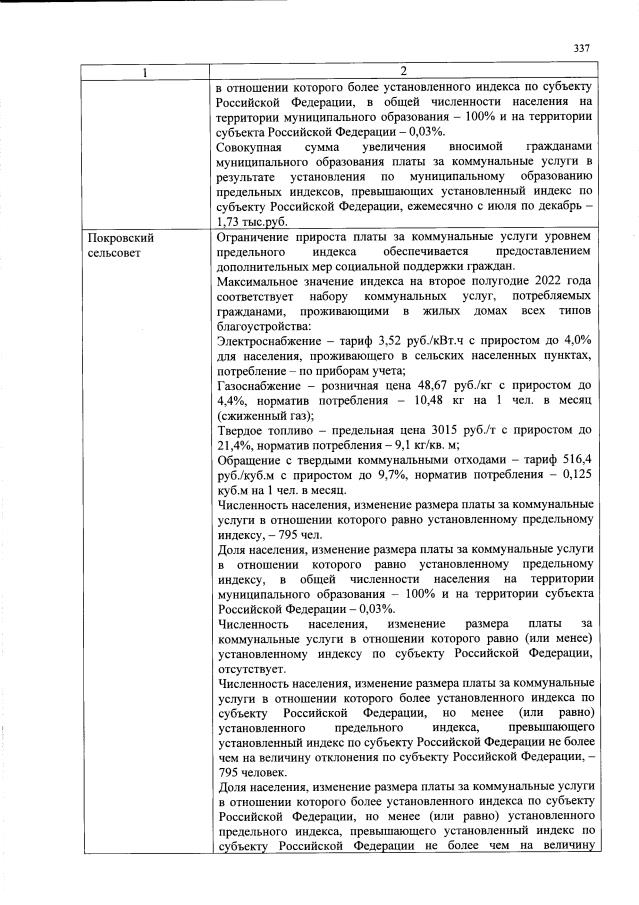 337

| 1 | 2 |
|---|---|
|  | в отношении которого более установленного индекса по субъекту Российской Федерации, в общей численности населения на территории муниципального образования – 100% и на территории субъекта Российской Федерации – 0,03%. Совокупная сумма увеличения вносимой гражданами муниципального образования платы за коммунальные услуги в результате установления по муниципальному образованию предельных индексов, превышающих установленный индекс по субъекту Российской Федерации, ежемесячно с июля по декабрь – 1,73 тыс.руб. |
| Покровский сельсовет | Ограничение прироста платы за коммунальные услуги уровнем предельного индекса обеспечивается предоставлением дополнительных мер социальной поддержки граждан. Максимальное значение индекса на второе полугодие 2022 года соответствует набору коммунальных услуг, потребляемых гражданами, проживающими в жилых домах всех типов благоустройства: Электроснабжение – тариф 3,52 руб./кВт.ч с приростом до 4,0% для населения, проживающего в сельских населенных пунктах, потребление – по приборам учета; Газоснабжение – розничная цена 48,67 руб./кг с приростом до 4,4%, норматив потребления – 10,48 кг на 1 чел. в месяц (сжиженный газ); Твердое топливо – предельная цена 3015 руб./т с приростом до 21,4%, норматив потребления – 9,1 кг/кв. м; Обращение с твердыми коммунальными отходами – тариф 516,4 руб./куб.м с приростом до 9,7%, норматив потребления – 0,125 куб.м на 1 чел. в месяц. Численность населения, изменение размера платы за коммунальные услуги в отношении которого равно установленному предельному индексу, – 795 чел. Доля населения, изменение размера платы за коммунальные услуги в отношении которого равно установленному предельному индексу, в общей численности населения на территории муниципального образования – 100% и на территории субъекта Российской Федерации – 0,03%. Численность населения, изменение размера платы за коммунальные услуги в отношении которого равно (или менее) установленному индексу по субъекту Российской Федерации, отсутствует. Численность населения, изменение размера платы за коммунальные услуги в отношении которого более установленного индекса по субъекту Российской Федерации, но менее (или равно) установленного предельного индекса, превышающего установленный индекс по субъекту Российской Федерации не более чем на величину отклонения по субъекту Российской Федерации, – 795 человек. Доля населения, изменение размера платы за коммунальные услуги в отношении которого более установленного индекса по субъекту Российской Федерации, но менее (или равно) установленного предельного индекса, превышающего установленный индекс по субъекту Российской Федерации не более чем на величину |